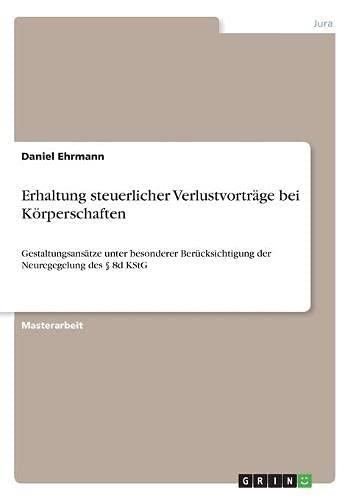 Jura

Daniel Ehrmann

Erhaltung steuerlicher Verlustvorträge bei Körperschaften

Gestaltungsansätze unter besonderer Berücksichtigung der Neuregegelung des § 8d KStG

Masterarbeit

GRIN